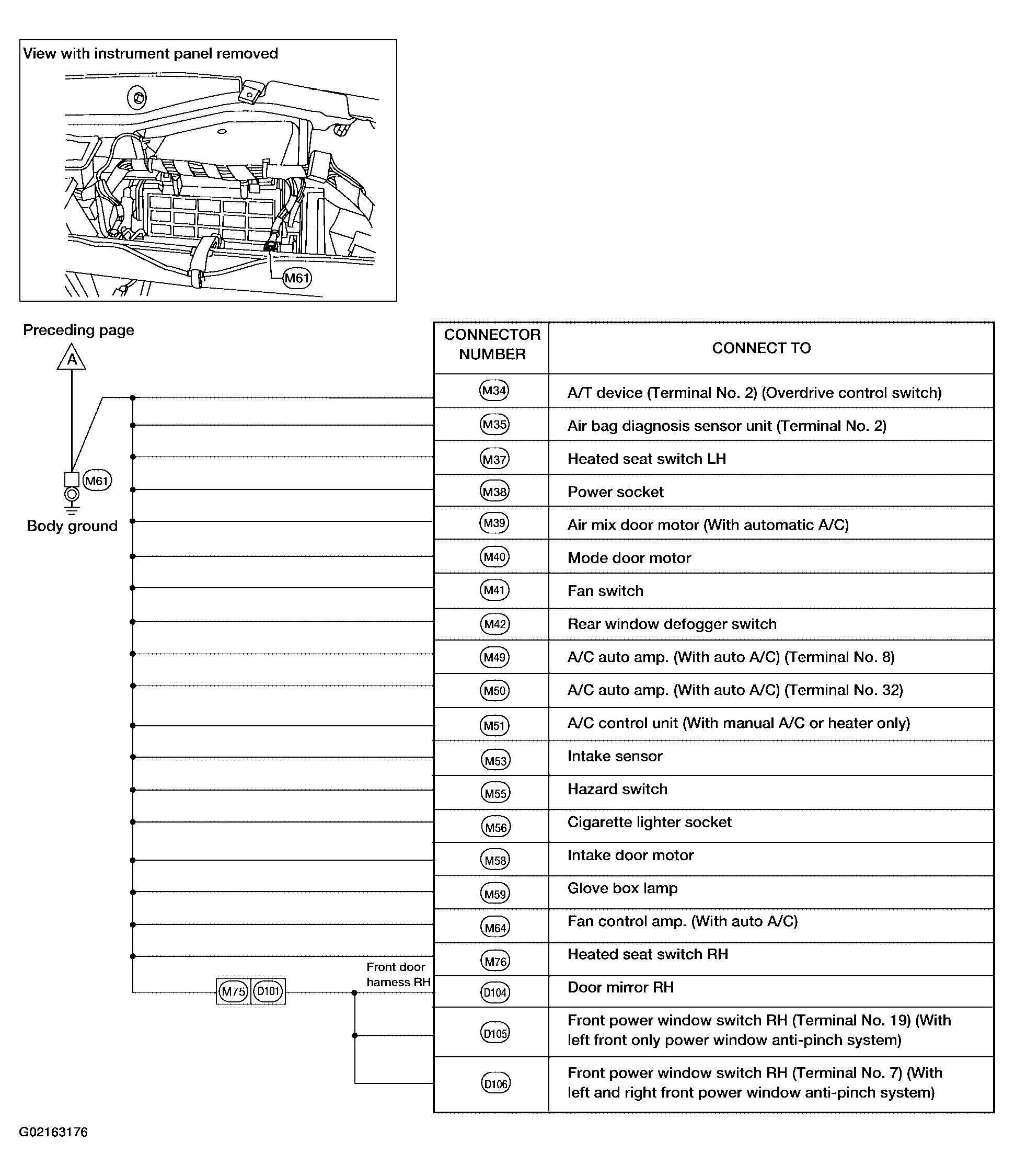 View with instrument panel removed

M61

Preceding page

A

M61

Body ground

M75 D101

Front door harness RH

| CONNECTOR NUMBER | CONNECT TO |
|---|---|
| M34 | A/T device (Terminal No. 2) (Overdrive control switch) |
| M35 | Air bag diagnosis sensor unit (Terminal No. 2) |
| M37 | Heated seat switch LH |
| M38 | Power socket |
| M39 | Air mix door motor (With automatic A/C) |
| M40 | Mode door motor |
| M41 | Fan switch |
| M42 | Rear window defogger switch |
| M49 | A/C auto amp. (With auto A/C) (Terminal No. 8) |
| M50 | A/C auto amp. (With auto A/C) (Terminal No. 32) |
| M51 | A/C control unit (With manual A/C or heater only) |
| M53 | Intake sensor |
| M55 | Hazard switch |
| M56 | Cigarette lighter socket |
| M58 | Intake door motor |
| M59 | Glove box lamp |
| M64 | Fan control amp. (With auto A/C) |
| M76 | Heated seat switch RH |
| D104 | Door mirror RH |
| D105 | Front power window switch RH (Terminal No. 19) (With left front only power window anti-pinch system) |
| D106 | Front power window switch RH (Terminal No. 7) (With left and right front power window anti-pinch system) |

G02163176